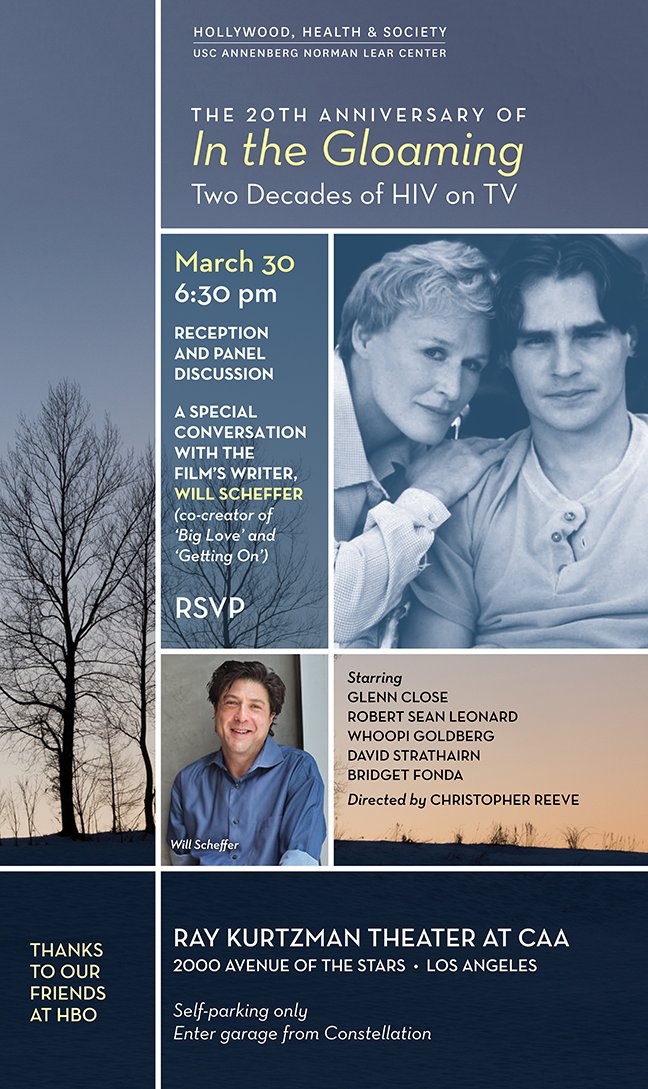 HOLLYWOOD, HEALTH & SOCIETY
USC ANNENBERG NORMAN LEAR CENTER

THE 20TH ANNIVERSARY OF
In the Gloaming
Two Decades of HIV on TV

March 30
6:30 pm

RECEPTION AND PANEL DISCUSSION

A SPECIAL CONVERSATION WITH THE FILM'S WRITER, WILL SCHEFFER (co-creator of 'Big Love' and 'Getting On')

RSVP

Will Scheffer

Starring
GLENN CLOSE
ROBERT SEAN LEONARD
WHOOPI GOLDBERG
DAVID STRATHAIRN
BRIDGET FONDA
Directed by CHRISTOPHER REEVE

THANKS TO OUR FRIENDS AT HBO

RAY KURTZMAN THEATER AT CAA
2000 AVENUE OF THE STARS • LOS ANGELES

Self-parking only
Enter garage from Constellation